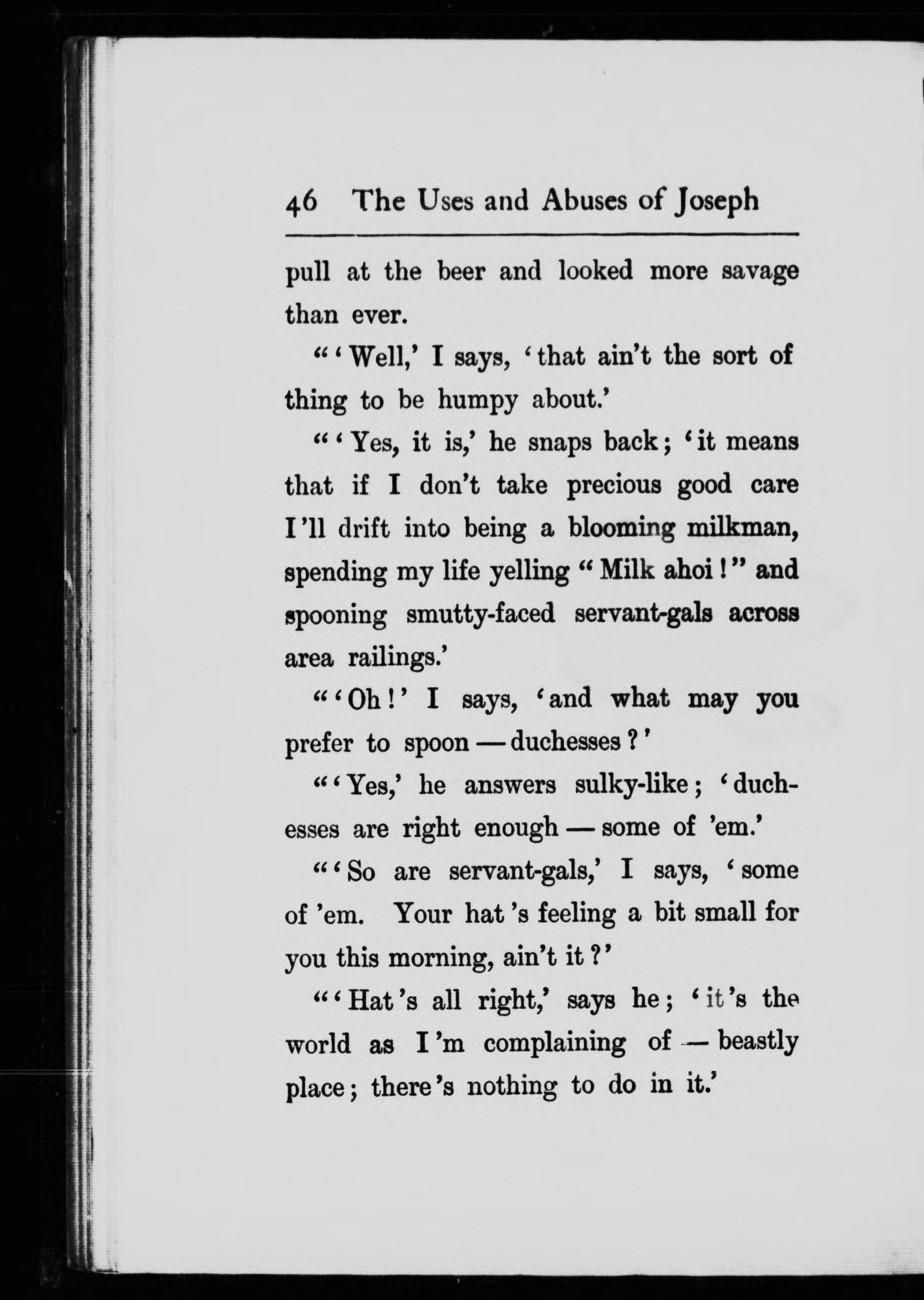 46 The Uses and Abuses of Joseph

pull at the beer and looked more savage than ever.

"'Well,' I says, 'that ain't the sort of thing to be humpy about.'

"'Yes, it is,' he snaps back; 'it means that if I don't take precious good care I'll drift into being a blooming milkman, spending my life yelling "Milk ahoi!" and spooning smutty-faced servant-gals across area railings.'

"'Oh!' I says, 'and what may you prefer to spoon — duchesses?'

"'Yes,' he answers sulky-like; 'duchesses are right enough — some of 'em.'

"'So are servant-gals,' I says, 'some of 'em. Your hat's feeling a bit small for you this morning, ain't it?'

"'Hat's all right,' says he; 'it's the world as I'm complaining of — beastly place; there's nothing to do in it.'